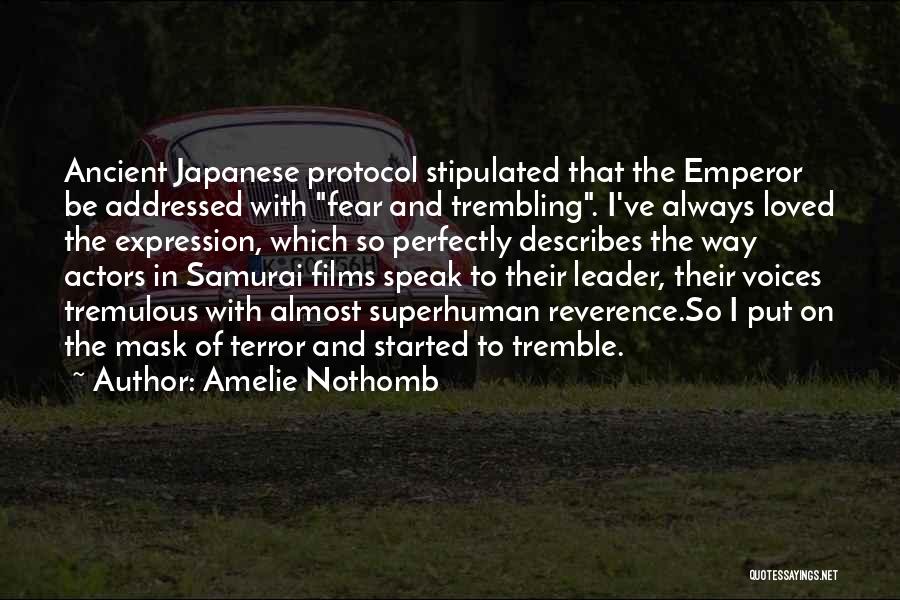 Ancient Japanese protocol stipulated that the Emperor be addressed with "fear and trembling". I've always loved the expression, which so perfectly describes the way actors in Samurai films speak to their leader, their voices tremulous with almost superhuman reverence.So I put on the mask of terror and started to tremble.

~ Author: Amelie Nothomb

QUOTESSAYINGS.NET